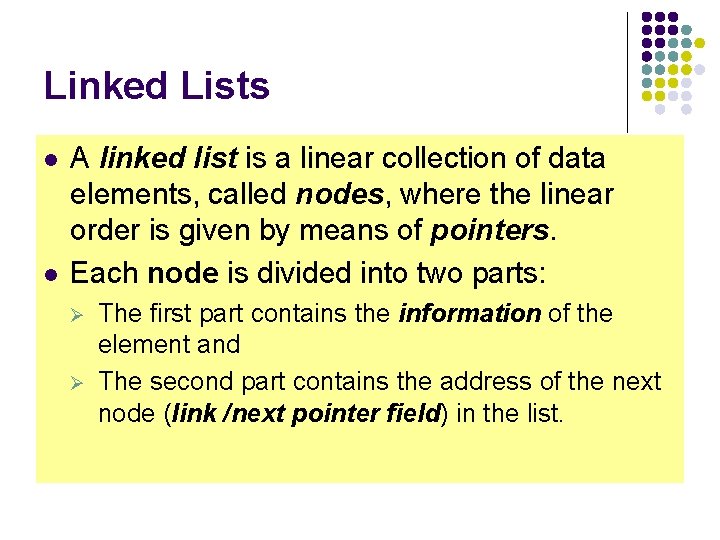 Linked Lists

• A linked list is a linear collection of data elements, called nodes, where the linear order is given by means of pointers.
• Each node is divided into two parts:
➢ The first part contains the information of the element and
➢ The second part contains the address of the next node (link /next pointer field) in the list.